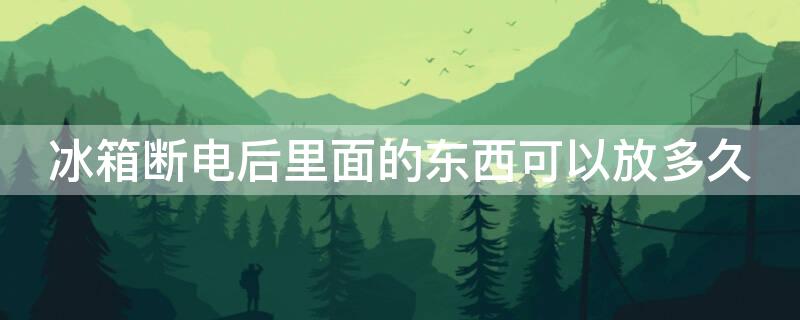 冰箱断电后里面的东西可以放多久